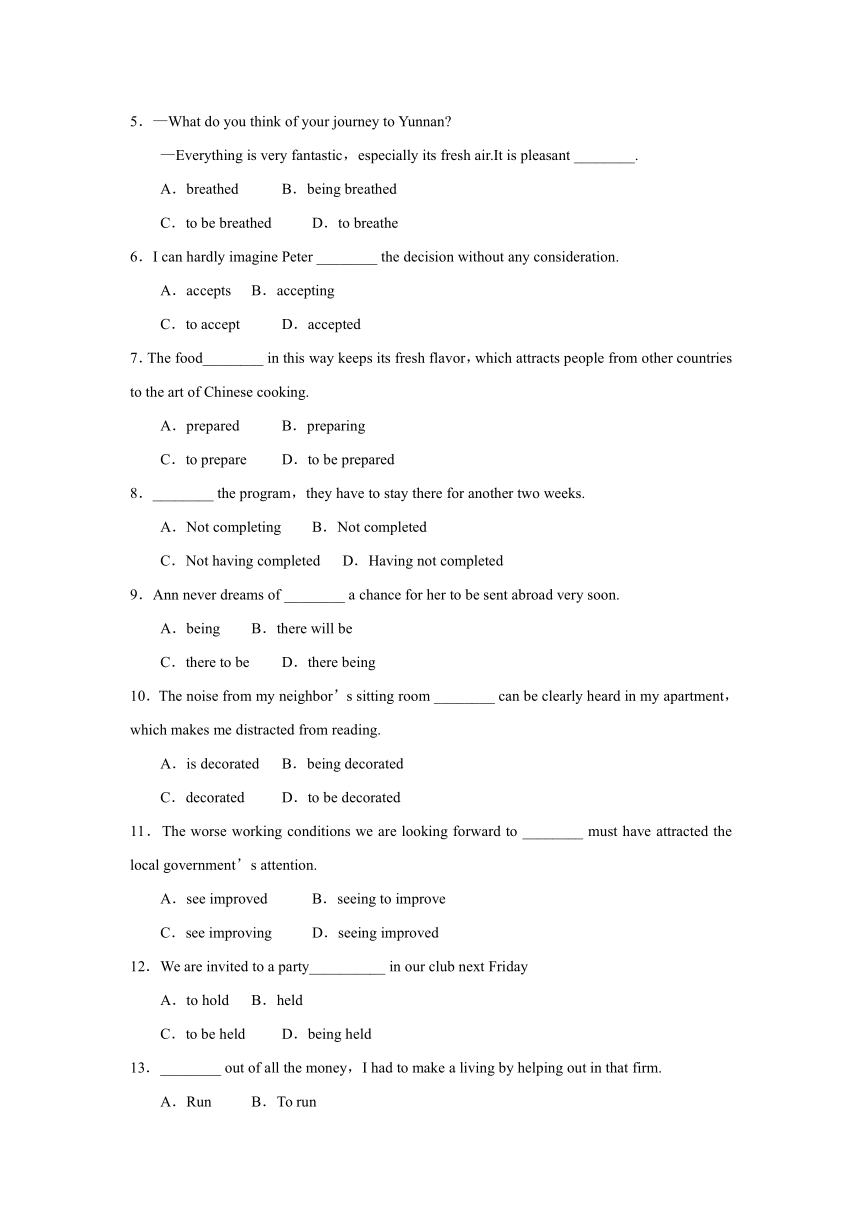 5．—What do you think of your journey to Yunnan?

—Everything is very fantastic，especially its fresh air.It is pleasant ________.

A．breathed　　B．being breathed

C．to be breathed　　D．to breathe

6．I can hardly imagine Peter ________ the decision without any consideration.

A．accepts　B．accepting

C．to accept　　D．accepted

7. The food________ in this way keeps its fresh flavor，which attracts people from other countries to the art of Chinese cooking.

A．prepared　　B．preparing

C．to prepare　　D．to be prepared

8．________ the program，they have to stay there for another two weeks.

A．Not completing　　B．Not completed

C．Not having completed　　D．Having not completed

9．Ann never dreams of ________ a chance for her to be sent abroad very soon.

A．being　　B．there will be

C．there to be　　D．there being

10．The noise from my neighbor’s sitting room ________ can be clearly heard in my apartment，which makes me distracted from reading.

A．is decorated　　B．being decorated

C．decorated　　D．to be decorated

11．The worse working conditions we are looking forward to ________ must have attracted the local government’s attention.

A．see improved　　B．seeing to improve

C．see improving　　D．seeing improved

12．We are invited to a party__________ in our club next Friday

A．to hold　B．held

C．to be held　　D．being held

13．________ out of all the money，I had to make a living by helping out in that firm.

A．Run　　B．To run